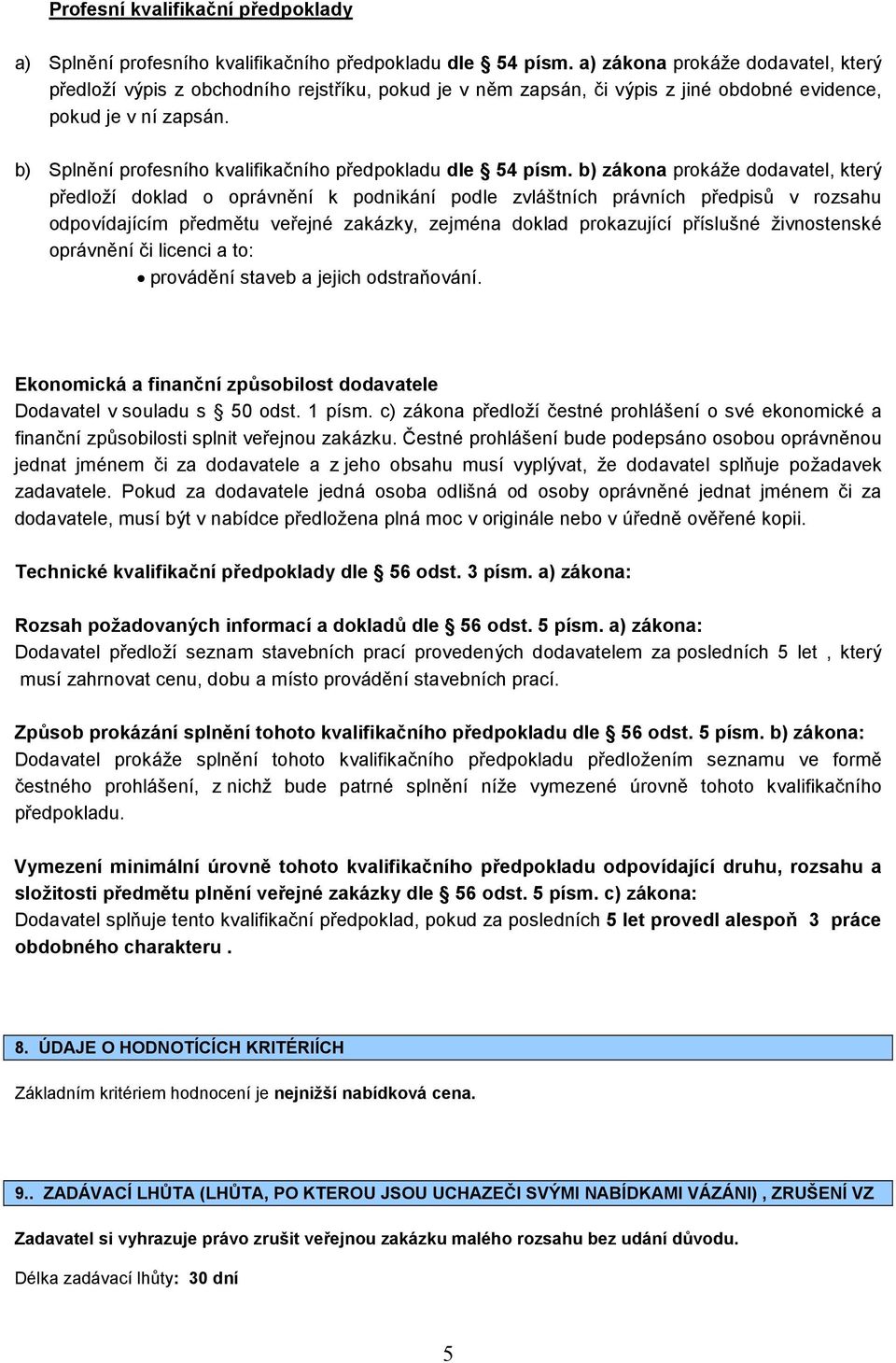 Profesní kvalifikační předpoklady

a) Splnění profesního kvalifikačního předpokladu dle § 54 písm. a) zákona prokáže dodavatel, který předloží výpis z obchodního rejstříku, pokud je v něm zapsán, či výpis z jiné obdobné evidence, pokud je v ní zapsán.

b) Splnění profesního kvalifikačního předpokladu dle § 54 písm. b) zákona prokáže dodavatel, který předloží doklad o oprávnění k podnikání podle zvláštních právních předpisů v rozsahu odpovídajícím předmětu veřejné zakázky, zejména doklad prokazující příslušné živnostenské oprávnění či licenci a to:

• provádění staveb a jejich odstraňování.

Ekonomická a finanční způsobilost dodavatele
Dodavatel v souladu s § 50 odst. 1 písm. c) zákona předloží čestné prohlášení o své ekonomické a finanční způsobilosti splnit veřejnou zakázku. Čestné prohlášení bude podepsáno osobou oprávněnou jednat jménem či za dodavatele a z jeho obsahu musí vyplývat, že dodavatel splňuje požadavek zadavatele. Pokud za dodavatele jedná osoba odlišná od osoby oprávněné jednat jménem či za dodavatele, musí být v nabídce předložena plná moc v originále nebo v úředně ověřené kopii.

Technické kvalifikační předpoklady dle § 56 odst. 3 písm. a) zákona:

Rozsah požadovaných informací a dokladů dle § 56 odst. 5 písm. a) zákona:
Dodavatel předloží seznam stavebních prací provedených dodavatelem za posledních 5 let , který musí zahrnovat cenu, dobu a místo provádění stavebních prací.

Způsob prokázání splnění tohoto kvalifikačního předpokladu dle § 56 odst. 5 písm. b) zákona:
Dodavatel prokáže splnění tohoto kvalifikačního předpokladu předložením seznamu ve formě čestného prohlášení, z nichž bude patrné splnění níže vymezené úrovně tohoto kvalifikačního předpokladu.

Vymezení minimální úrovně tohoto kvalifikačního předpokladu odpovídající druhu, rozsahu a složitosti předmětu plnění veřejné zakázky dle § 56 odst. 5 písm. c) zákona:
Dodavatel splňuje tento kvalifikační předpoklad, pokud za posledních 5 let provedl alespoň 3 práce obdobného charakteru .

8. ÚDAJE O HODNOTÍCÍCH KRITÉRIÍCH

Základním kritériem hodnocení je nejnižší nabídková cena.

9.. ZADÁVACÍ LHŮTA (LHŮTA, PO KTEROU JSOU UCHAZEČI SVÝMI NABÍDKAMI VÁZÁNI) , ZRUŠENÍ VZ

Zadavatel si vyhrazuje právo zrušit veřejnou zakázku malého rozsahu bez udání důvodu.

Délka zadávací lhůty: 30 dní

5